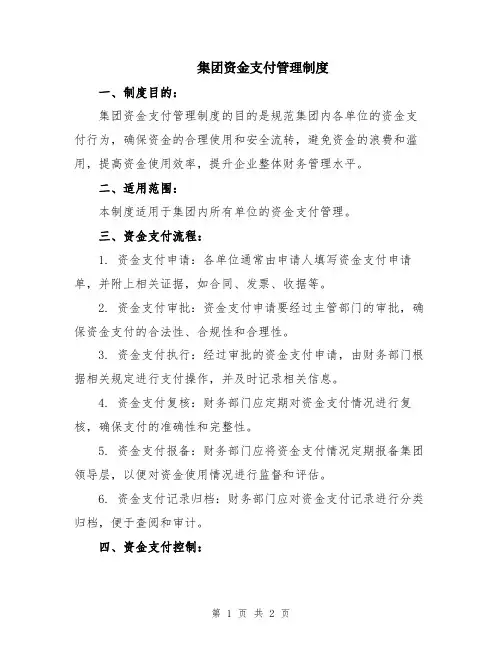 集团资金支付管理制度

一、制度目的：

集团资金支付管理制度的目的是规范集团内各单位的资金支付行为，确保资金的合理使用和安全流转，避免资金的浪费和滥用，提高资金使用效率，提升企业整体财务管理水平。

二、适用范围：

本制度适用于集团内所有单位的资金支付管理。

三、资金支付流程：

1. 资金支付申请：各单位通常由申请人填写资金支付申请单，并附上相关证据，如合同、发票、收据等。

2. 资金支付审批：资金支付申请要经过主管部门的审批，确保资金支付的合法性、合规性和合理性。

3. 资金支付执行：经过审批的资金支付申请，由财务部门根据相关规定进行支付操作，并及时记录相关信息。

4. 资金支付复核：财务部门应定期对资金支付情况进行复核，确保支付的准确性和完整性。

5. 资金支付报备：财务部门应将资金支付情况定期报备集团领导层，以便对资金使用情况进行监督和评估。

6. 资金支付记录归档：财务部门应对资金支付记录进行分类归档，便于查阅和审计。

四、资金支付控制：

第 1 页 共 2 页